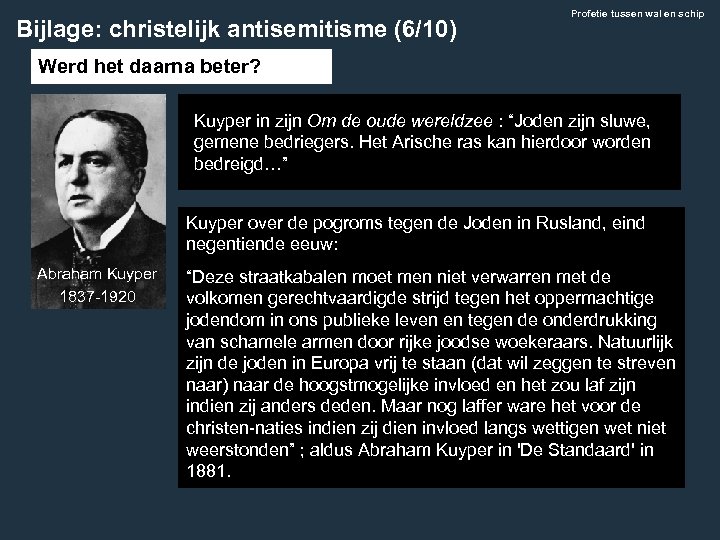 Profetie tussen wal en schip

Bijlage: christelijk antisemitisme (6/10)

Werd het daarna beter?

Abraham Kuyper
1837-1920

Kuyper in zijn Om de oude wereldzee : "Joden zijn sluwe, gemene bedriegers. Het Arische ras kan hierdoor worden bedreigd…"

Kuyper over de pogroms tegen de Joden in Rusland, eind negentiende eeuw:

"Deze straatkabalen moet men niet verwarren met de volkomen gerechtvaardigde strijd tegen het oppermachtige jodendom in ons publieke leven en tegen de onderdrukking van schamele armen door rijke joodse woekeraars. Natuurlijk zijn de joden in Europa vrij te staan (dat wil zeggen te streven naar) naar de hoogstmogelijke invloed en het zou laf zijn indien zij anders deden. Maar nog laffer ware het voor de christen-naties indien zij dien invloed langs wettigen wet niet weerstonden" ; aldus Abraham Kuyper in 'De Standaard' in 1881.